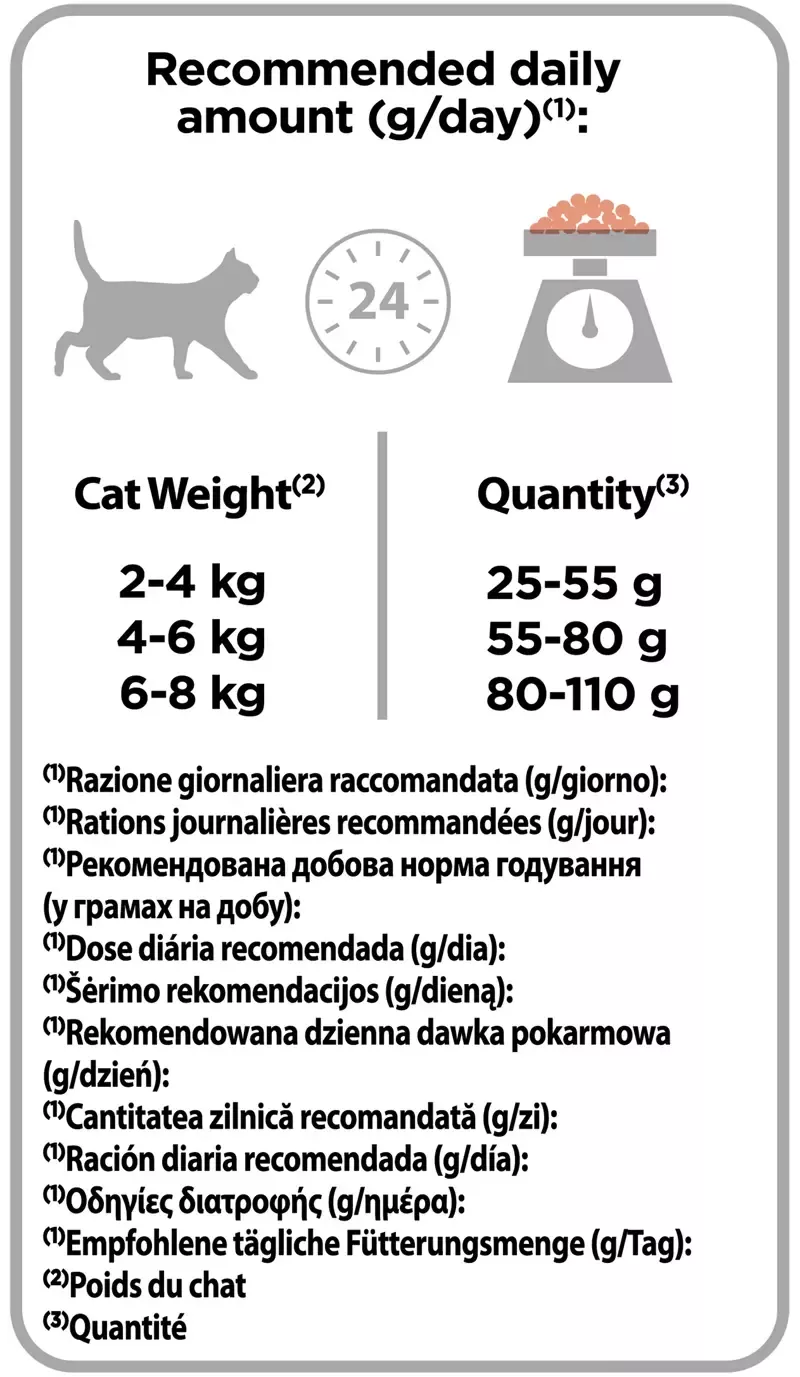 Recommended daily amount (g/day)$^{(1)}$:

24

| Cat Weight$^{(2)}$ | Quantity$^{(3)}$ |
|---|---|
| 2-4 kg | 25-55 g |
| 4-6 kg | 55-80 g |
| 6-8 kg | 80-110 g |

$^{(1)}$Razione giornaliera raccomandata (g/giorno):
$^{(1)}$Rations journalières recommandées (g/jour):
$^{(1)}$Рекомендована добова норма годування (у грамах на добу):
$^{(1)}$Dose diária recomendada (g/dia):
$^{(1)}$Šėrimo rekomendacijos (g/dieną):
$^{(1)}$Rekomendowana dzienna dawka pokarmowa (g/dzień):
$^{(1)}$Cantitatea zilnică recomandată (g/zi):
$^{(1)}$Ración diaria recomendada (g/día):
$^{(1)}$Οδηγίες διατροφής (g/ημέρα):
$^{(1)}$Empfohlene tägliche Fütterungsmenge (g/Tag):
$^{(2)}$Poids du chat
$^{(3)}$Quantité